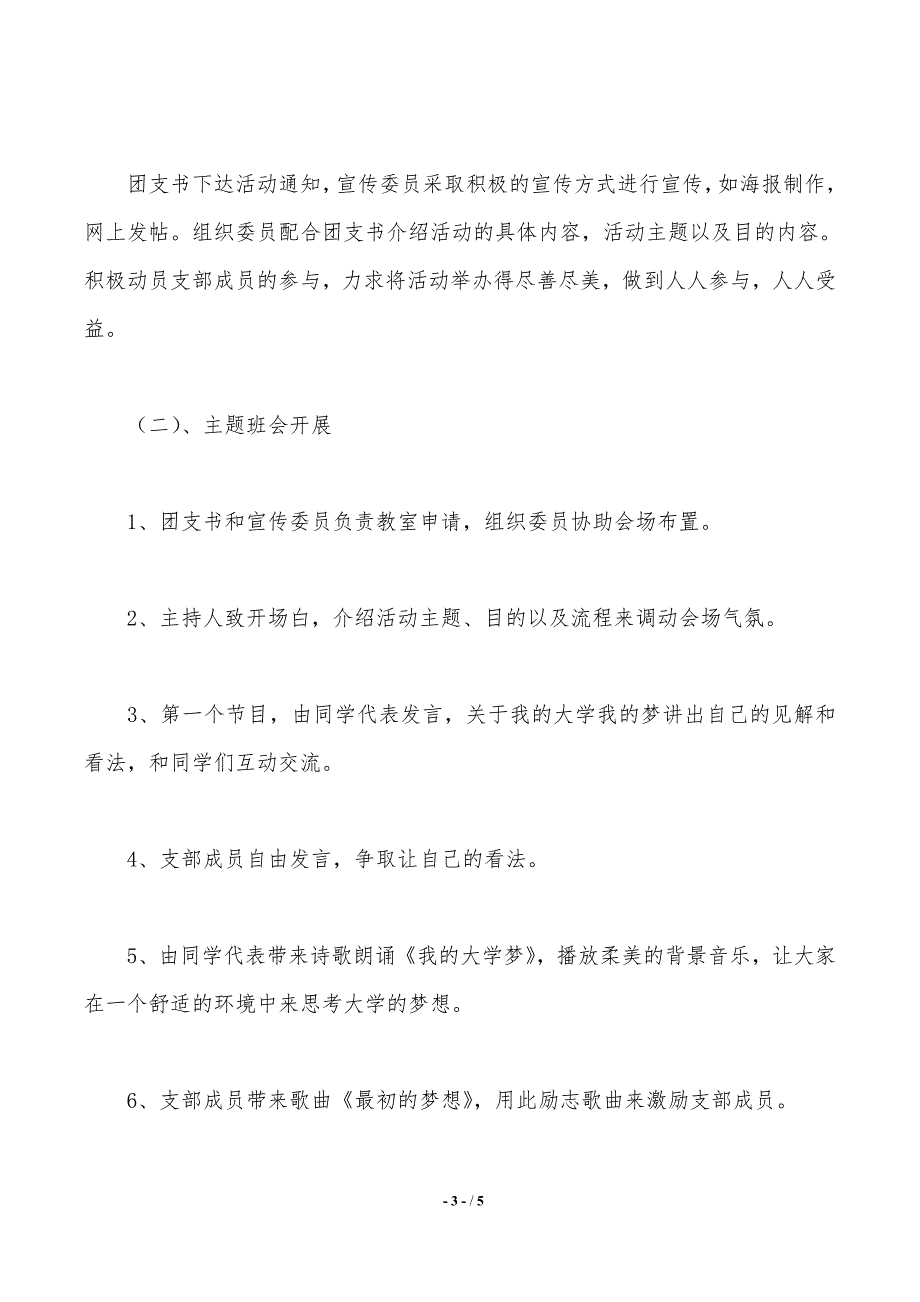 团支书下达活动通知，宣传委员采取积极的宣传方式进行宣传，如海报制作，网上发帖。组织委员配合团支书介绍活动的具体内容，活动主题以及目的内容。积极动员支部成员的参与，力求将活动举办得尽善尽美，做到人人参与，人人受益。

（二）、主题班会开展

1、团支书和宣传委员负责教室申请，组织委员协助会场布置。

2、主持人致开场白，介绍活动主题、目的以及流程来调动会场气氛。

3、第一个节目，由同学代表发言，关于我的大学我的梦讲出自己的见解和看法，和同学们互动交流。

4、支部成员自由发言，争取让自己的看法。

5、由同学代表带来诗歌朗诵《我的大学梦》，播放柔美的背景音乐，让大家在一个舒适的环境中来思考大学的梦想。

6、支部成员带来歌曲《最初的梦想》，用此励志歌曲来激励支部成员。

- 3 - / 5